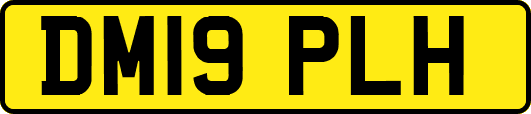 DM19 PLH